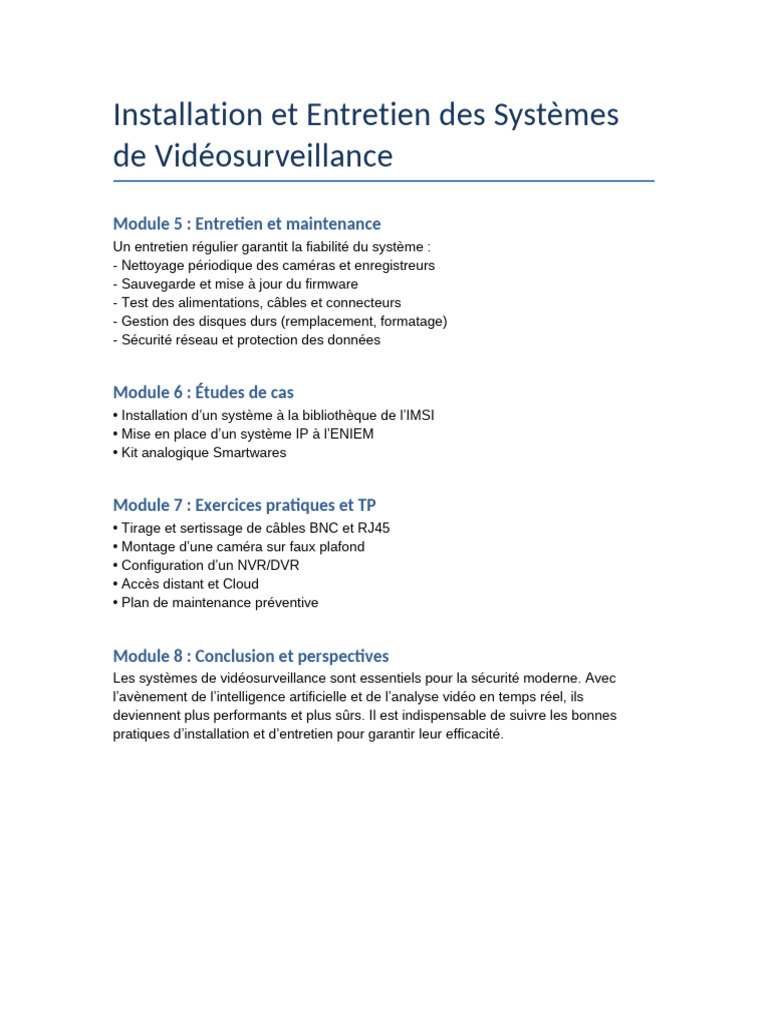 Installation et Entretien des Systèmes de Vidéosurveillance

Module 5 : Entretien et maintenance

Un entretien régulier garantit la fiabilité du système :
- Nettoyage périodique des caméras et enregistreurs
- Sauvegarde et mise à jour du firmware
- Test des alimentations, câbles et connecteurs
- Gestion des disques durs (remplacement, formatage)
- Sécurité réseau et protection des données

Module 6 : Études de cas

• Installation d'un système à la bibliothèque de l'IMSI
• Mise en place d'un système IP à l'ENIEM
• Kit analogique Smartwares

Module 7 : Exercices pratiques et TP

• Tirage et sertissage de câbles BNC et RJ45
• Montage d'une caméra sur faux plafond
• Configuration d'un NVR/DVR
• Accès distant et Cloud
• Plan de maintenance préventive

Module 8 : Conclusion et perspectives

Les systèmes de vidéosurveillance sont essentiels pour la sécurité moderne. Avec l'avènement de l'intelligence artificielle et de l'analyse vidéo en temps réel, ils deviennent plus performants et plus sûrs. Il est indispensable de suivre les bonnes pratiques d'installation et d'entretien pour garantir leur efficacité.